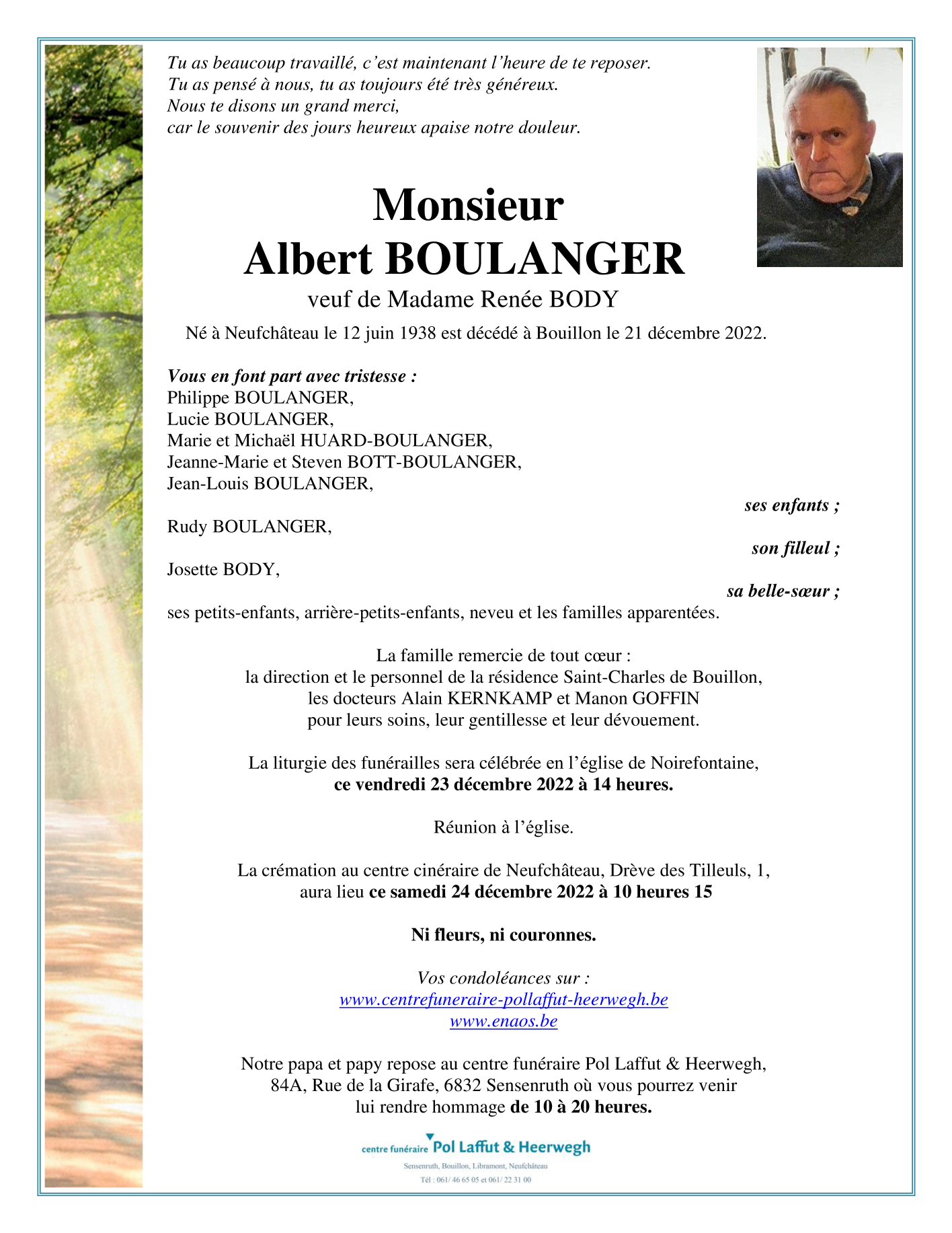 Tu as beaucoup travaillé, c'est maintenant l'heure de te reposer.
Tu as pensé à nous, tu as toujours été très généreux.
Nous te disons un grand merci,
car le souvenir des jours heureux apaise notre douleur.

Monsieur
Albert BOULANGER
veuf de Madame Renée BODY

Né à Neufchâteau le 12 juin 1938 est décédé à Bouillon le 21 décembre 2022.

Vous en font part avec tristesse :
Philippe BOULANGER,
Lucie BOULANGER,
Marie et Michaël HUARD-BOULANGER,
Jeanne-Marie et Steven BOTT-BOULANGER,
Jean-Louis BOULANGER,
ses enfants ;
Rudy BOULANGER,
son filleul ;
Josette BODY,
sa belle-sœur ;
ses petits-enfants, arrière-petits-enfants, neveu et les familles apparentées.

La famille remercie de tout cœur :
la direction et le personnel de la résidence Saint-Charles de Bouillon,
les docteurs Alain KERNKAMP et Manon GOFFIN
pour leurs soins, leur gentillesse et leur dévouement.

La liturgie des funérailles sera célébrée en l'église de Noirefontaine,
ce vendredi 23 décembre 2022 à 14 heures.

Réunion à l'église.

La crémation au centre cinéraire de Neufchâteau, Drève des Tilleuls, 1,
aura lieu ce samedi 24 décembre 2022 à 10 heures 15

Ni fleurs, ni couronnes.

Vos condoléances sur :
www.centrefuneraire-pollaffut-heerwegh.be
www.enaos.be

Notre papa et papy repose au centre funéraire Pol Laffut & Heerwegh,
84A, Rue de la Girafe, 6832 Sensenruth où vous pourrez venir
lui rendre hommage de 10 à 20 heures.

centre funéraire Pol Laffut & Heerwegh
Sensenruth, Bouillon, Libramont, Neufchâteau
Tél : 061/ 46 65 05 et 061/ 22 31 00